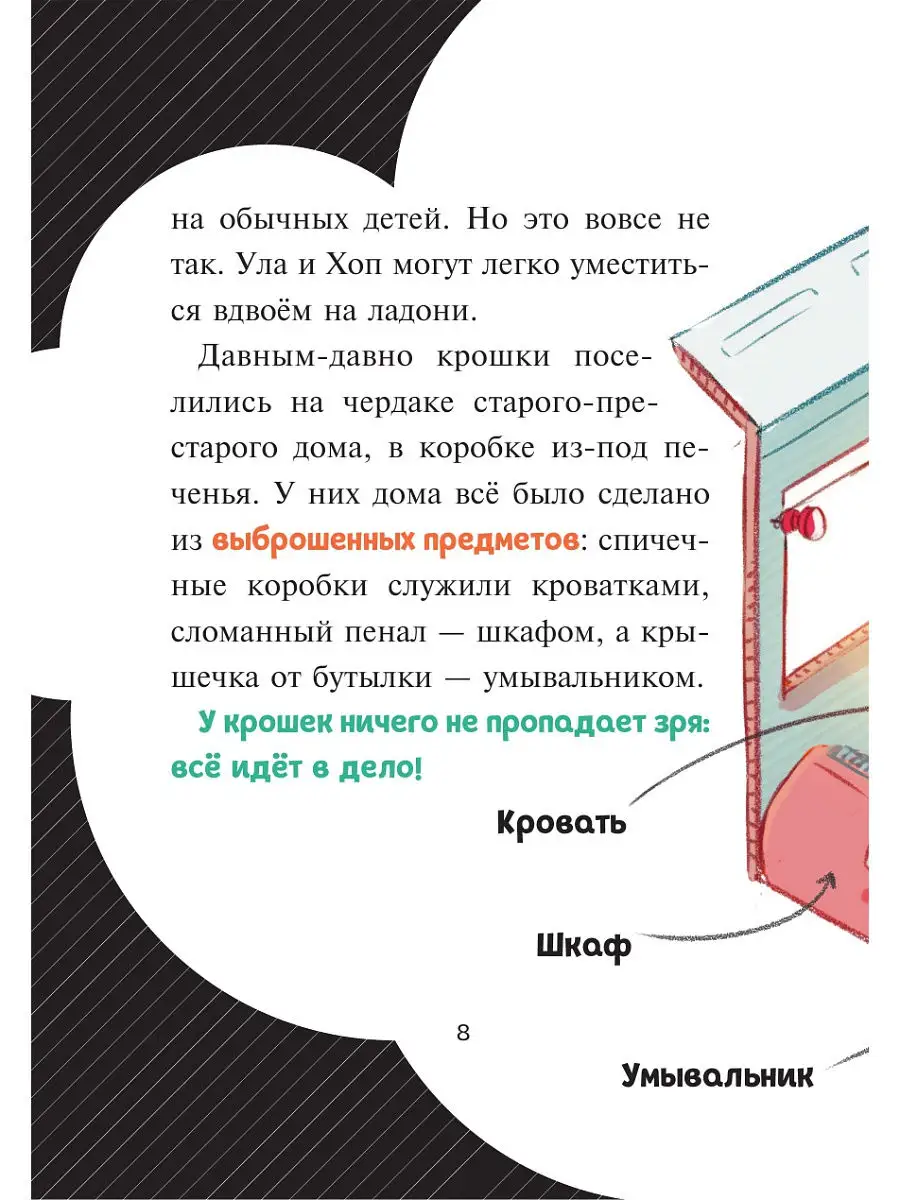 на обычных детей. Но это вовсе не так. Ула и Хоп могут легко уместиться вдвоём на ладони.

Давным-давно крошки поселились на чердаке старого-престарого дома, в коробке из-под печенья. У них дома всё было сделано из выброшенных предметов: спичечные коробки служили кроватками, сломанный пенал — шкафом, а крышечка от бутылки — умывальником.

У крошек ничего не пропадает зря: всё идёт в дело!

Кровать

Шкаф

8

Умывальник